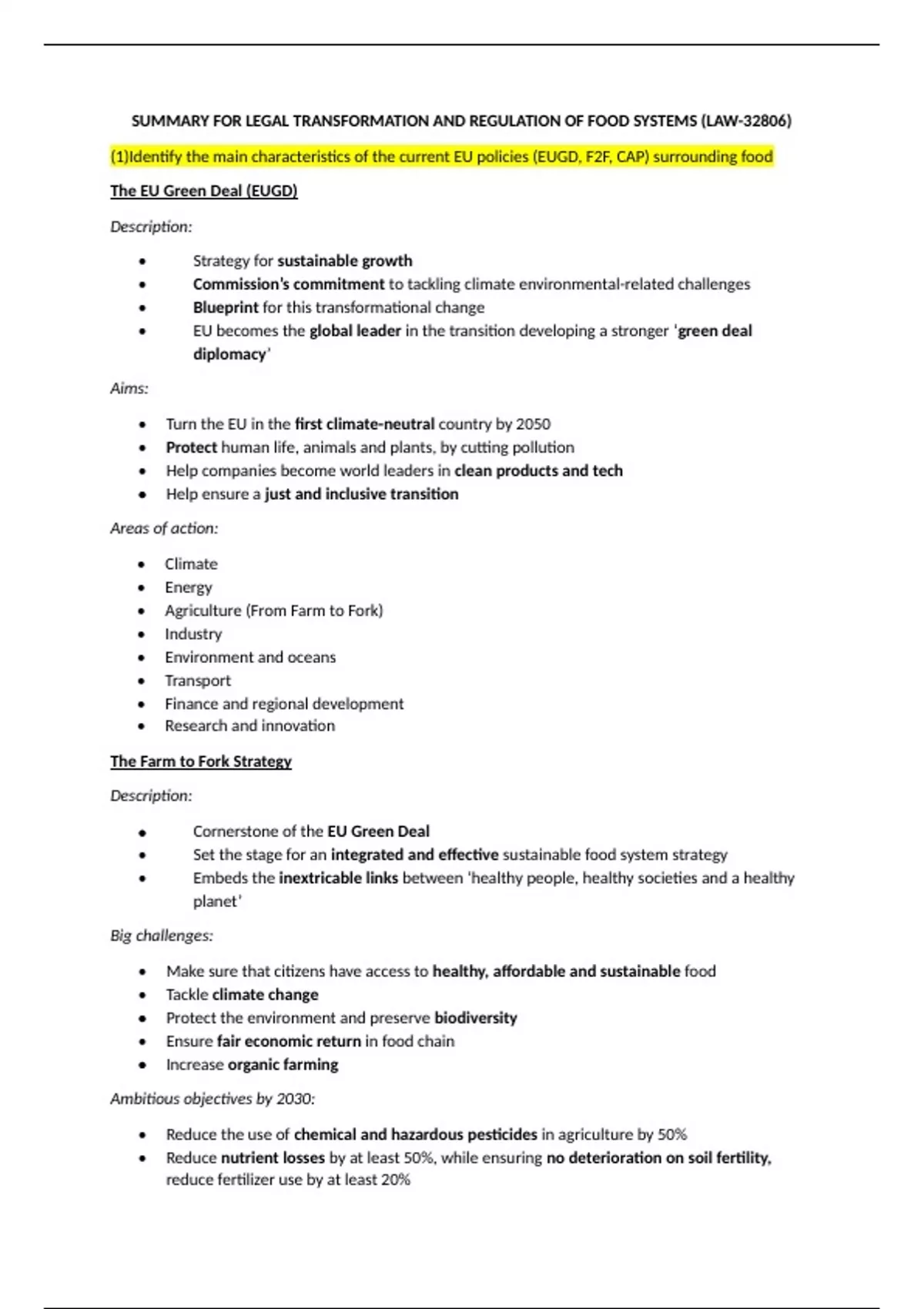 SUMMARY FOR LEGAL TRANSFORMATION AND REGULATION OF FOOD SYSTEMS (LAW-32806)

(1)Identify the main characteristics of the current EU policies (EUGD, F2F, CAP) surrounding food

The EU Green Deal (EUGD)

Description:

- Strategy for sustainable growth
- Commission's commitment to tackling climate environmental-related challenges
- Blueprint for this transformational change
- EU becomes the global leader in the transition developing a stronger 'green deal diplomacy'

Aims:

- Turn the EU in the first climate-neutral country by 2050
- Protect human life, animals and plants, by cutting pollution
- Help companies become world leaders in clean products and tech
- Help ensure a just and inclusive transition

Areas of action:

- Climate
- Energy
- Agriculture (From Farm to Fork)
- Industry
- Environment and oceans
- Transport
- Finance and regional development
- Research and innovation

The Farm to Fork Strategy

Description:

- Cornerstone of the EU Green Deal
- Set the stage for an integrated and effective sustainable food system strategy
- Embeds the inextricable links between 'healthy people, healthy societies and a healthy planet'

Big challenges:

- Make sure that citizens have access to healthy, affordable and sustainable food
- Tackle climate change
- Protect the environment and preserve biodiversity
- Ensure fair economic return in food chain
- Increase organic farming

Ambitious objectives by 2030:

- Reduce the use of chemical and hazardous pesticides in agriculture by 50%
- Reduce nutrient losses by at least 50%, while ensuring no deterioration on soil fertility, reduce fertilizer use by at least 20%